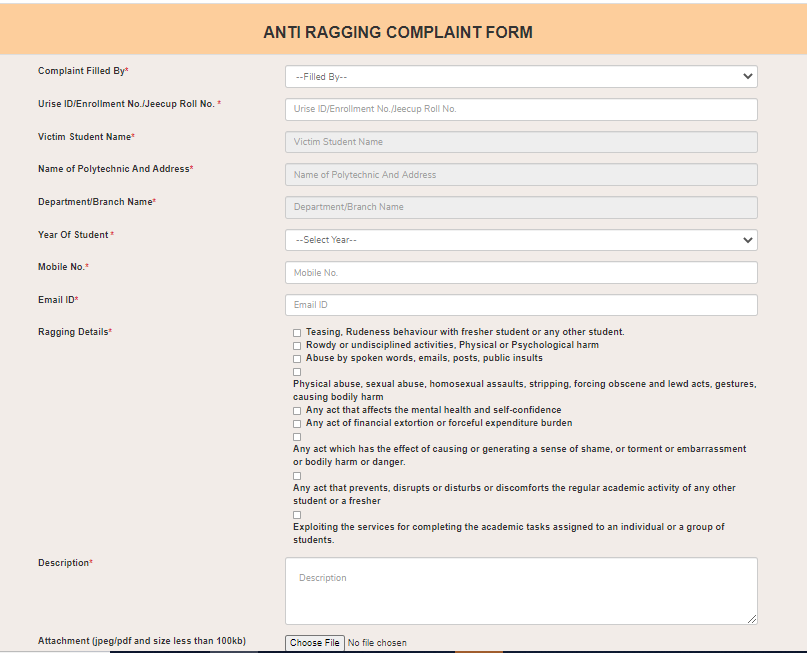 ANTI RAGGING COMPLAINT FORM

Complaint Filled By*
--Filled By--

Urise ID/Enrollment No./Jeecup Roll No. *
Urise ID/Enrollment No./Jeecup Roll No.

Victim Student Name*
Victim Student Name

Name of Polytechnic And Address*
Name of Polytechnic And Address

Department/Branch Name*
Department/Branch Name

Year Of Student *
--Select Year--

Mobile No.*
Mobile No.

Email ID*
Email ID

Ragging Details*
Teasing, Rudeness behaviour with fresher student or any other student.
Rowdy or undisciplined activities, Physical or Psychological harm
Abuse by spoken words, emails, posts, public insults
Physical abuse, sexual abuse, homosexual assaults, stripping, forcing obscene and lewd acts, gestures, causing bodily harm
Any act that affects the mental health and self-confidence
Any act of financial extortion or forceful expenditure burden
Any act which has the effect of causing or generating a sense of shame, or torment or embarrassment or bodily harm or danger.
Any act that prevents, disrupts or disturbs or discomforts the regular academic activity of any other student or a fresher
Exploiting the services for completing the academic tasks assigned to an individual or a group of students.

Description*
Description

Attachment (jpeg/pdf and size less than 100kb)
Choose File No file chosen